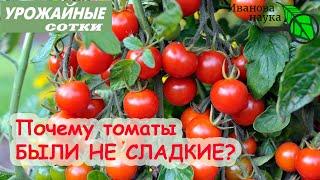 УРОЖАЙНЫЕ СОТКИ

Иванова наука

Почему томаты БЫЛИ НЕ СЛАДКИЕ?